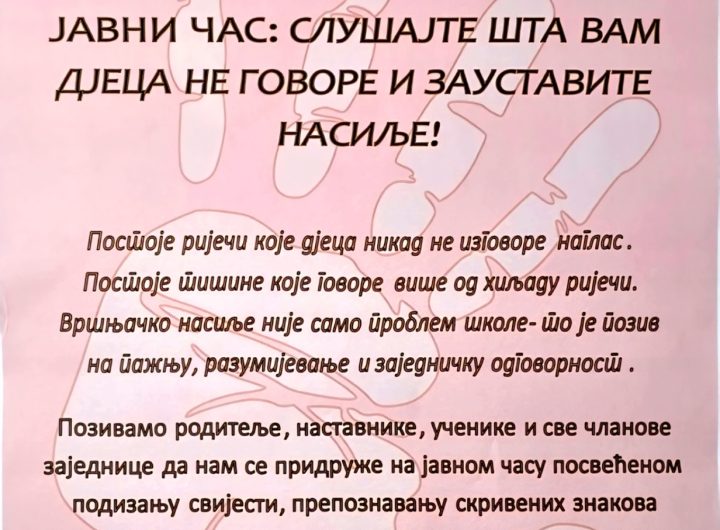 ЈАВНИ ЧАС: СЛУШАЈТЕ ШТА ВАМ ДЈЕЦА НЕ ГОВОРЕ И ЗАУСТАВИТЕ НАСИЉЕ!

Постоје ријечи које дјеца никад не изговоре наглас. Постоје тишине које говоре више од хиљаду ријечи. Вршњачко насиље није само проблем школе- то је позив на пажњу, разумијевање и заједничку одговорност .

Позивамо родитеље, наставнике, ученике и све чланове заједнице да нам се придруже на јавном часу посвећеном подизању свијести, препознавању скривених знакова